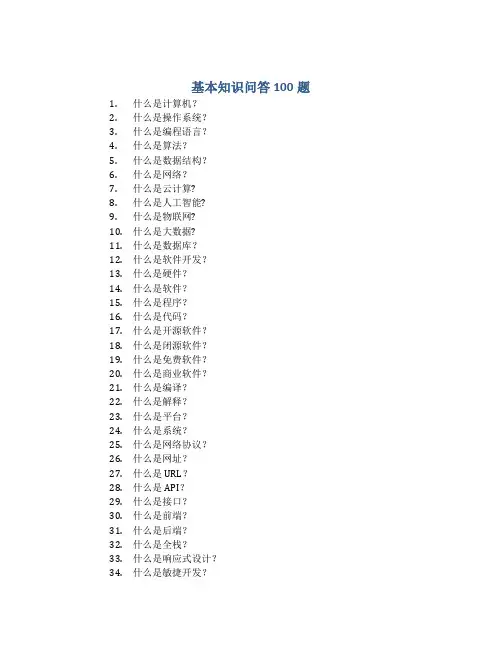 基本知识问答 100 题

1. 什么是计算机？
2. 什么是操作系统？
3. 什么是编程语言？
4. 什么是算法？
5. 什么是数据结构？
6. 什么是网络？
7. 什么是云计算?
8. 什么是人工智能?
9. 什么是物联网?
10. 什么是大数据?
11. 什么是数据库？
12. 什么是软件开发？
13. 什么是硬件？
14. 什么是软件？
15. 什么是程序？
16. 什么是代码？
17. 什么是开源软件？
18. 什么是闭源软件？
19. 什么是免费软件？
20. 什么是商业软件？
21. 什么是编译？
22. 什么是解释？
23. 什么是平台？
24. 什么是系统？
25. 什么是网络协议？
26. 什么是网址？
27. 什么是 URL？
28. 什么是 API？
29. 什么是接口？
30. 什么是前端？
31. 什么是后端？
32. 什么是全栈？
33. 什么是响应式设计？
34. 什么是敏捷开发？